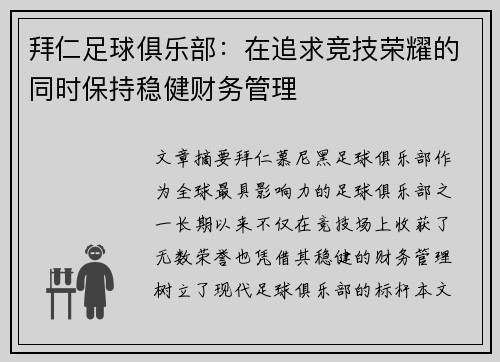 拜仁足球俱乐部：在追求竞技荣耀的同时保持稳健财务管理

文章摘要拜仁慕尼黑足球俱乐部作为全球最具影响力的足球俱乐部之一长期以来不仅在竞技场上收获了无数荣誉也凭借其稳健的财务管理树立了现代足球俱乐部的标杆本文